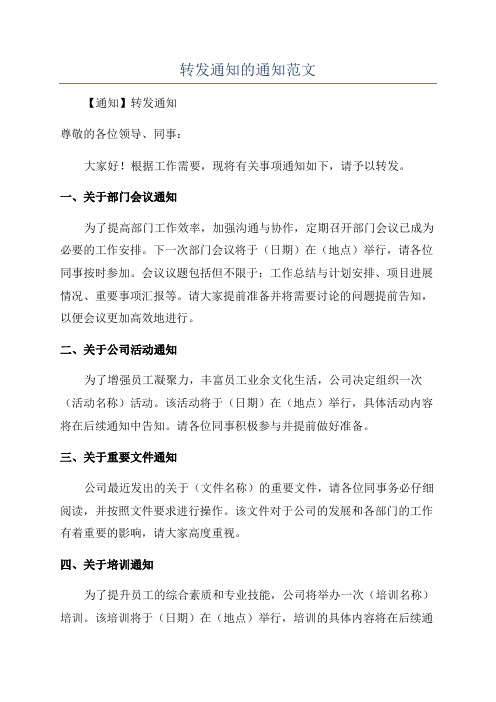 转发通知的通知范文

【通知】转发通知

尊敬的各位领导、同事：

大家好！根据工作需要，现将有关事项通知如下，请予以转发。

一、关于部门会议通知

为了提高部门工作效率，加强沟通与协作，定期召开部门会议已成为必要的工作安排。下一次部门会议将于（日期）在（地点）举行，请各位同事按时参加。会议议题包括但不限于：工作总结与计划安排、项目进展情况、重要事项汇报等。请大家提前准备并将需要讨论的问题提前告知，以便会议更加高效地进行。

二、关于公司活动通知

为了增强员工凝聚力，丰富员工业余文化生活，公司决定组织一次（活动名称）活动。该活动将于（日期）在（地点）举行，具体活动内容将在后续通知中告知。请各位同事积极参与并提前做好准备。

三、关于重要文件通知

公司最近发出的关于（文件名称）的重要文件，请各位同事务必仔细阅读，并按照文件要求进行操作。该文件对于公司的发展和各部门的工作有着重要的影响，请大家高度重视。

四、关于培训通知

为了提升员工的综合素质和专业技能，公司将举办一次（培训名称）培训。该培训将于（日期）在（地点）举行，培训的具体内容将在后续通